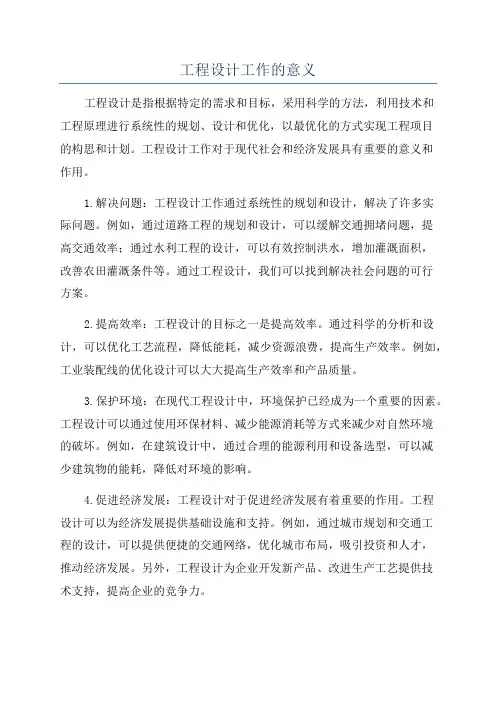 工程设计工作的意义

工程设计是指根据特定的需求和目标，采用科学的方法，利用技术和工程原理进行系统性的规划、设计和优化，以最优化的方式实现工程项目的构思和计划。工程设计工作对于现代社会和经济发展具有重要的意义和作用。

1.解决问题：工程设计工作通过系统性的规划和设计，解决了许多实际问题。例如，通过道路工程的规划和设计，可以缓解交通拥堵问题，提高交通效率；通过水利工程的设计，可以有效控制洪水，增加灌溉面积，改善农田灌溉条件等。通过工程设计，我们可以找到解决社会问题的可行方案。

2.提高效率：工程设计的目标之一是提高效率。通过科学的分析和设计，可以优化工艺流程，降低能耗，减少资源浪费，提高生产效率。例如，工业装配线的优化设计可以大大提高生产效率和产品质量。

3.保护环境：在现代工程设计中，环境保护已经成为一个重要的因素。工程设计可以通过使用环保材料、减少能源消耗等方式来减少对自然环境的破坏。例如，在建筑设计中，通过合理的能源利用和设备选型，可以减少建筑物的能耗，降低对环境的影响。

4.促进经济发展：工程设计对于促进经济发展有着重要的作用。工程设计可以为经济发展提供基础设施和支持。例如，通过城市规划和交通工程的设计，可以提供便捷的交通网络，优化城市布局，吸引投资和人才，推动经济发展。另外，工程设计为企业开发新产品、改进生产工艺提供技术支持，提高企业的竞争力。